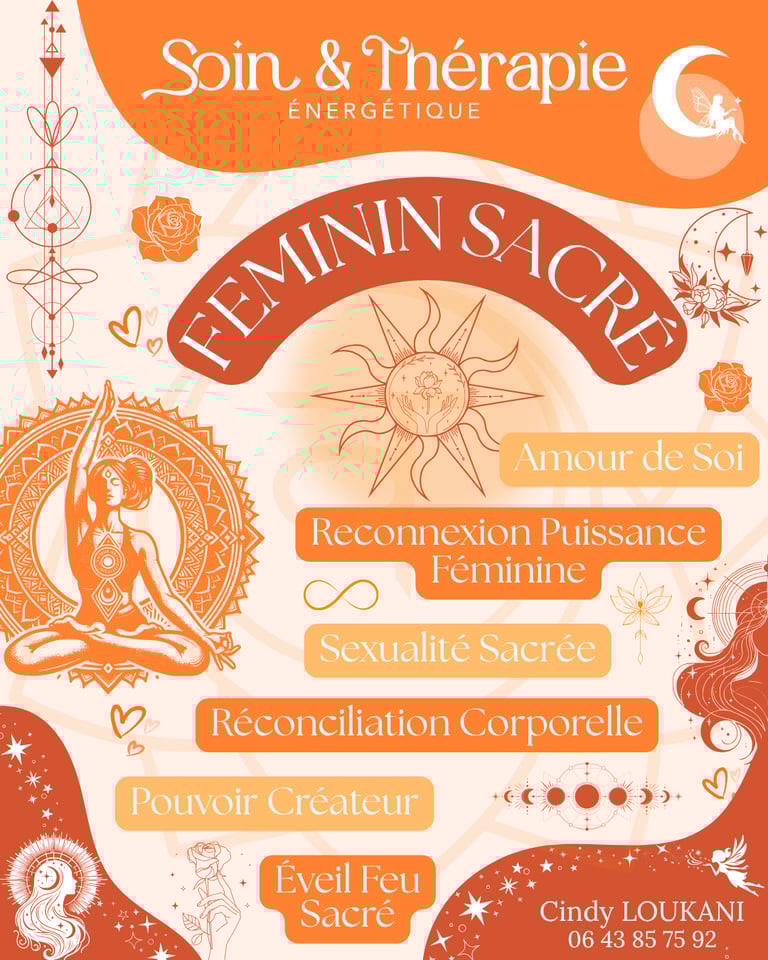 Soin & Thérapie
ÉNERGÉTIQUE

FEMININ SACRÉ

Amour de Soi

Reconnexion Puissance Féminine

Sexualité Sacrée

Réconciliation Corporelle

Pouvoir Créateur

Éveil Feu Sacré

Cindy LOUKANI
06 43 85 75 92